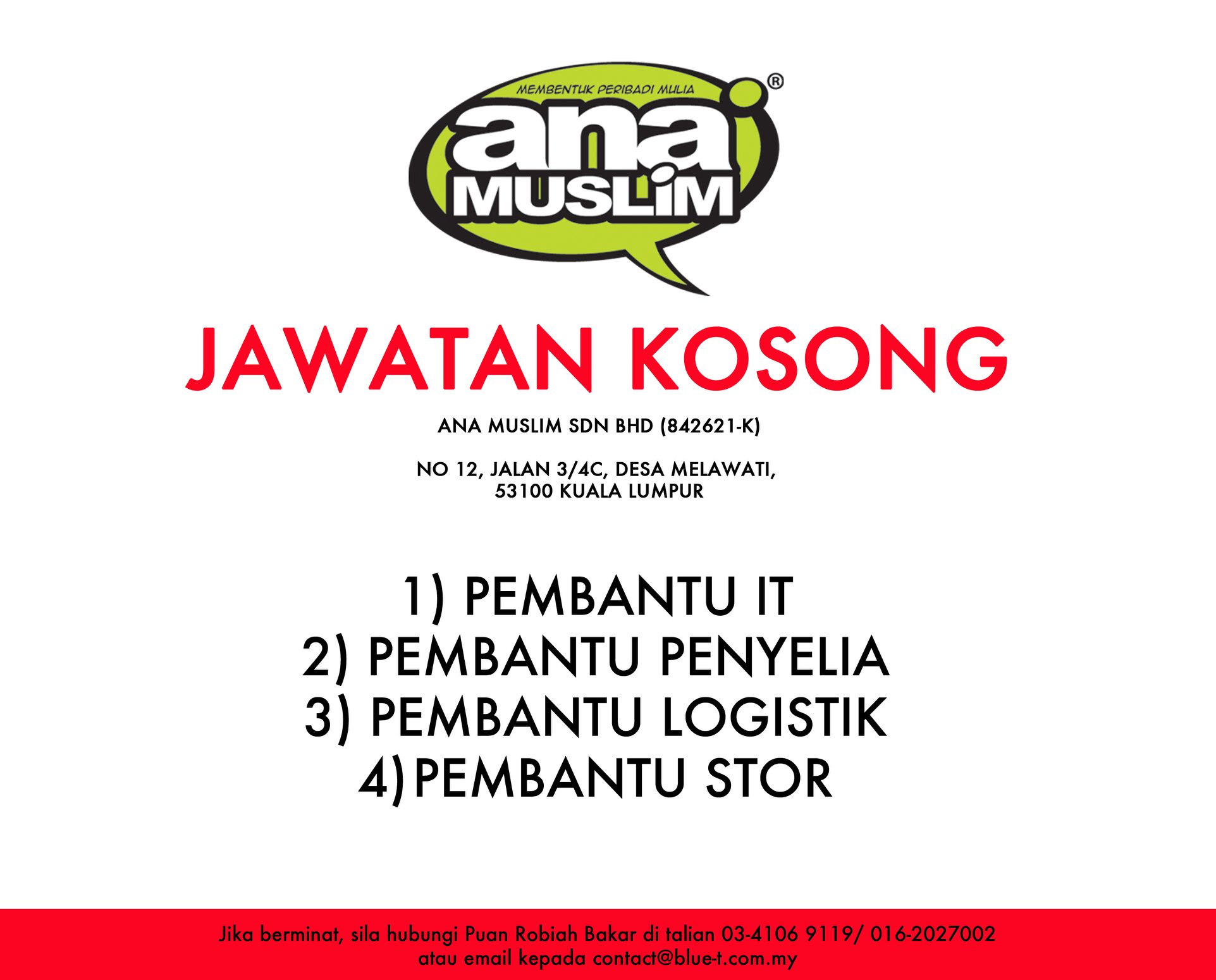 MEMBENTUK PERIBADI MULIA
ana
MUSLIM
®

JAWATAN KOSONG

ANA MUSLIM SDN BHD (842621-K)

NO 12, JALAN 3/4C, DESA MELAWATI,
53100 KUALA LUMPUR

1) PEMBANTU IT
2) PEMBANTU PENYELIA
3) PEMBANTU LOGISTIK
4)PEMBANTU STOR

Jika berminat, sila hubungi Puan Robiah Bakar di talian 03-4106 9119/ 016-2027002 atau email kepada contact@blue-t.com.my